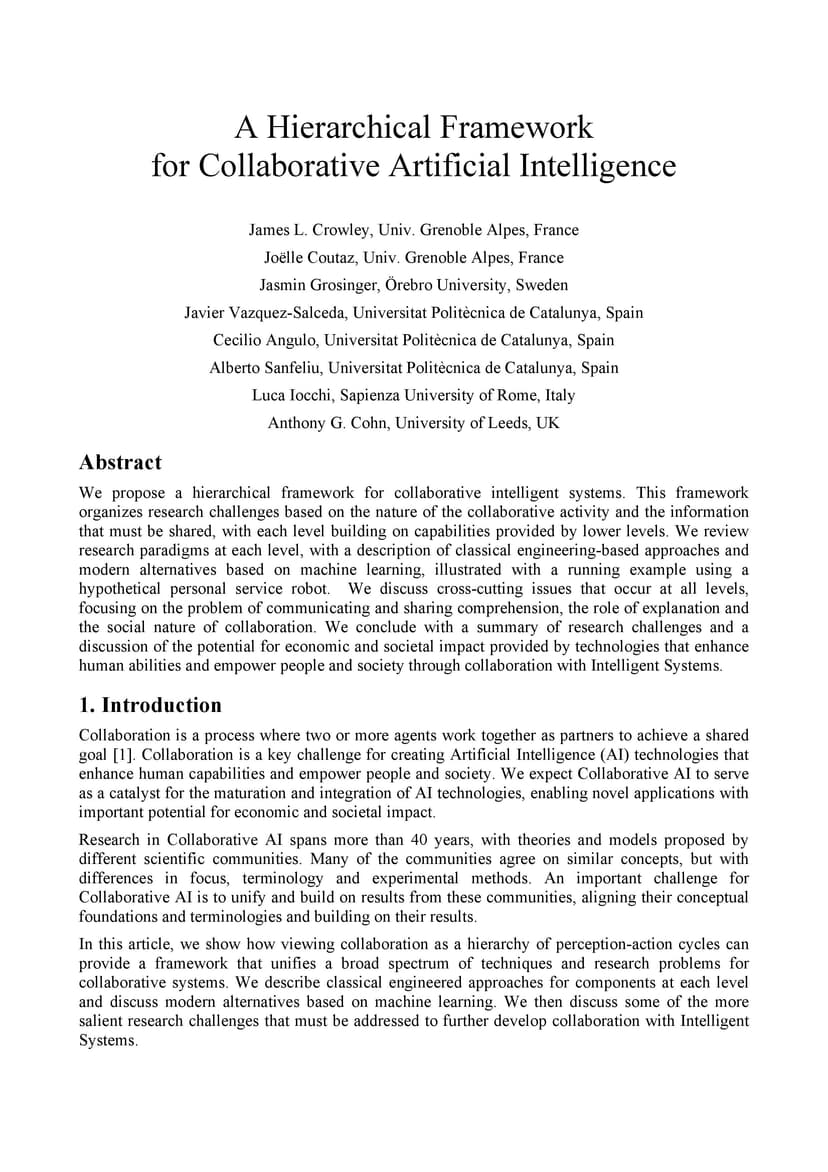 A Hierarchical Framework
for Collaborative Artificial Intelligence

James L. Crowley, Univ. Grenoble Alpes, France
Joëlle Coutaz, Univ. Grenoble Alpes, France
Jasmin Grosinger, Örebro University, Sweden
Javier Vazquez-Salceda, Universitat Politècnica de Catalunya, Spain
Cecilio Angulo, Universitat Politècnica de Catalunya, Spain
Alberto Sanfeliu, Universitat Politècnica de Catalunya, Spain
Luca Iocchi, Sapienza University of Rome, Italy
Anthony G. Cohn, University of Leeds, UK

Abstract

We propose a hierarchical framework for collaborative intelligent systems. This framework organizes research challenges based on the nature of the collaborative activity and the information that must be shared, with each level building on capabilities provided by lower levels. We review research paradigms at each level, with a description of classical engineering-based approaches and modern alternatives based on machine learning, illustrated with a running example using a hypothetical personal service robot. We discuss cross-cutting issues that occur at all levels, focusing on the problem of communicating and sharing comprehension, the role of explanation and the social nature of collaboration. We conclude with a summary of research challenges and a discussion of the potential for economic and societal impact provided by technologies that enhance human abilities and empower people and society through collaboration with Intelligent Systems.

1. Introduction

Collaboration is a process where two or more agents work together as partners to achieve a shared goal [1]. Collaboration is a key challenge for creating Artificial Intelligence (AI) technologies that enhance human capabilities and empower people and society. We expect Collaborative AI to serve as a catalyst for the maturation and integration of AI technologies, enabling novel applications with important potential for economic and societal impact.

Research in Collaborative AI spans more than 40 years, with theories and models proposed by different scientific communities. Many of the communities agree on similar concepts, but with differences in focus, terminology and experimental methods. An important challenge for Collaborative AI is to unify and build on results from these communities, aligning their conceptual foundations and terminologies and building on their results.

In this article, we show how viewing collaboration as a hierarchy of perception-action cycles can provide a framework that unifies a broad spectrum of techniques and research problems for collaborative systems. We describe classical engineered approaches for components at each level and discuss modern alternatives based on machine learning. We then discuss some of the more salient research challenges that must be addressed to further develop collaboration with Intelligent Systems.